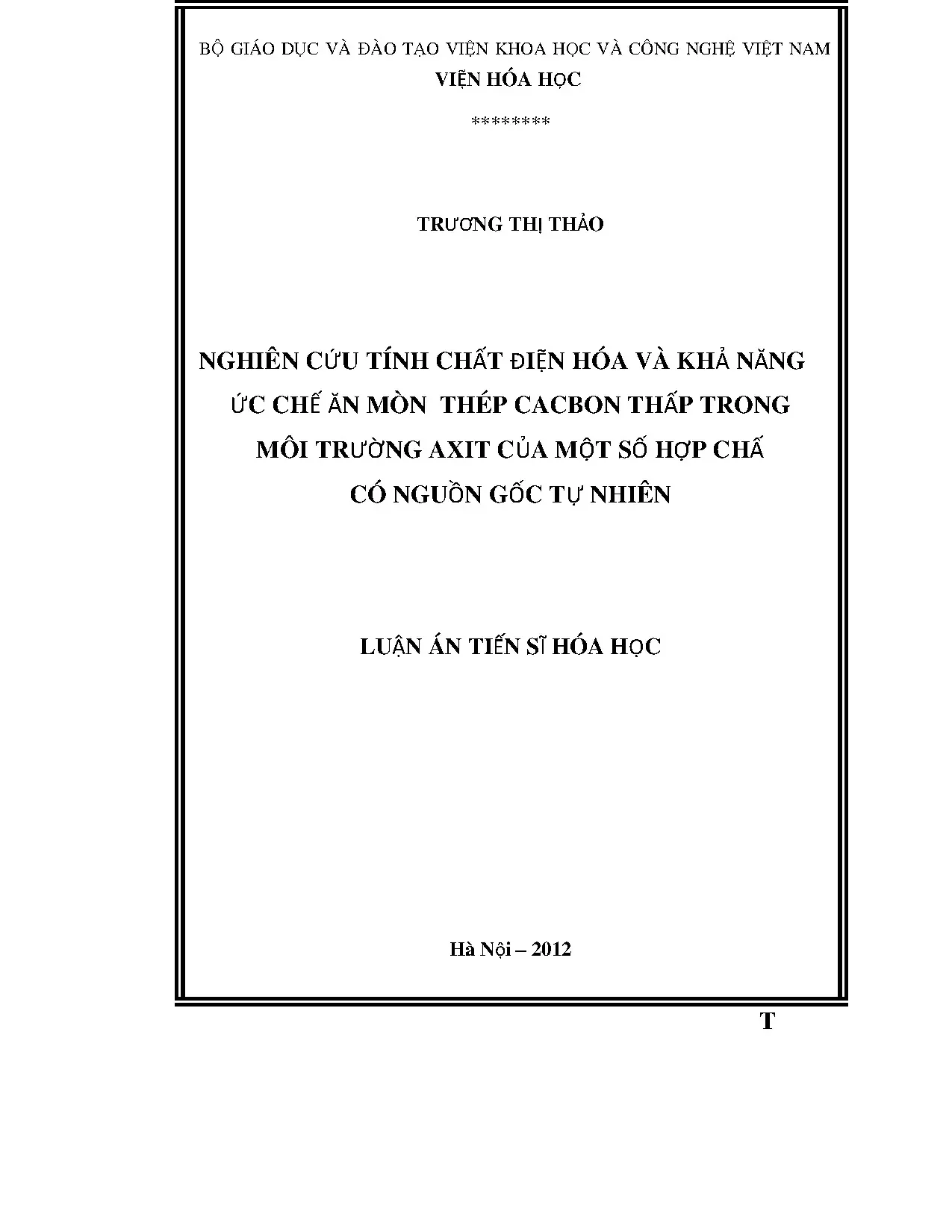 BỘ GIÁO DỤC VÀ ĐÀO TẠO VIỆN KHOA HỌC VÀ CÔNG NGHỆ VIỆT NAM
VIỆN HÓA HỌC

********

TRƯƠNG THỊ THẢO

NGHIÊN CỨU TÍNH CHẤT ĐIỆN HÓA VÀ KHẢ NĂNG ỨC CHẾ ĂN MÒN THÉP CACBON THẤP TRONG MÔI TRƯỜNG AXIT CỦA MỘT SỐ HỢP CHẤ CÓ NGUỒN GỐC TỰ NHIÊN

LUẬN ÁN TIẾN SĨ HÓA HỌC

Hà Nội – 2012

T